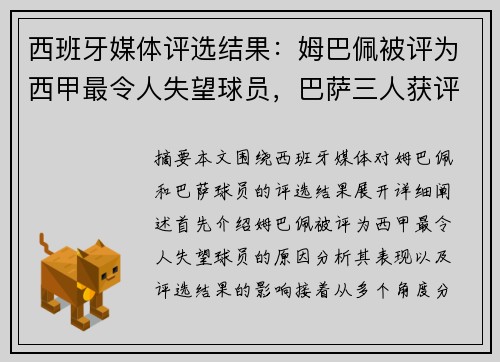 西班牙媒体评选结果：姆巴佩被评为西甲最令人失望球员，巴萨三人获评

摘要本文围绕西班牙媒体对姆巴佩和巴萨球员的评选结果展开详细阐述首先介绍姆巴佩被评为西甲最令人失望球员的原因分析其表现以及评选结果的影响接着从多个角度分